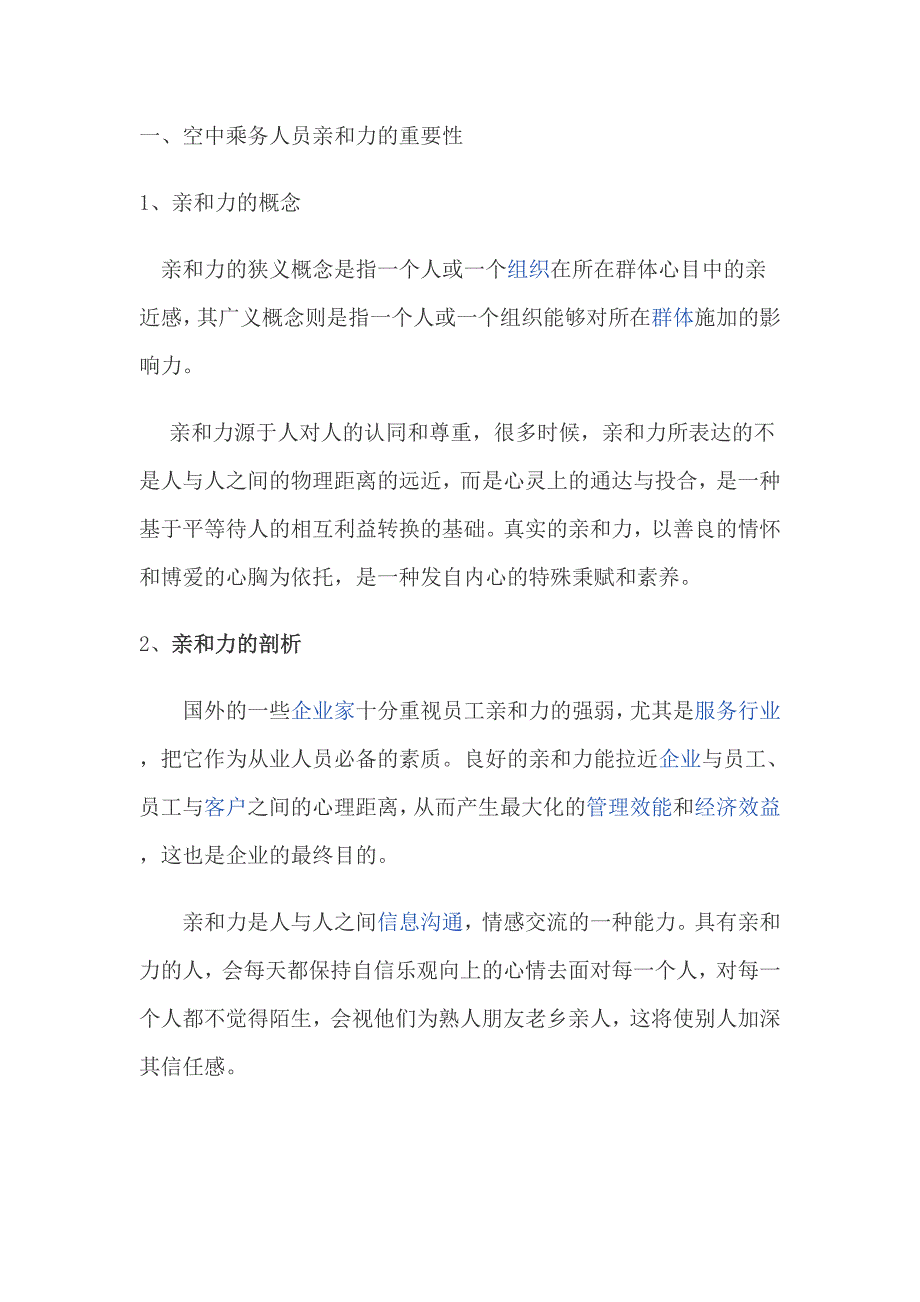 一、空中乘务人员亲和力的重要性

1、亲和力的概念

亲和力的狭义概念是指一个人或一个组织在所在群体心目中的亲近感，其广义概念则是指一个人或一个组织能够对所在群体施加的影响力。

亲和力源于人对人的认同和尊重，很多时候，亲和力所表达的不是人与人之间的物理距离的远近，而是心灵上的通达与投合，是一种基于平等待人的相互利益转换的基础。真实的亲和力，以善良的情怀和博爱的心胸为依托，是一种发自内心的特殊秉赋和素养。

2、亲和力的剖析

国外的一些企业家十分重视员工亲和力的强弱，尤其是服务行业，把它作为从业人员必备的素质。良好的亲和力能拉近企业与员工、员工与客户之间的心理距离，从而产生最大化的管理效能和经济效益，这也是企业的最终目的。

亲和力是人与人之间信息沟通，情感交流的一种能力。具有亲和力的人，会每天都保持自信乐观向上的心情去面对每一个人，对每一个人都不觉得陌生，会视他们为熟人朋友老乡亲人，这将使别人加深其信任感。